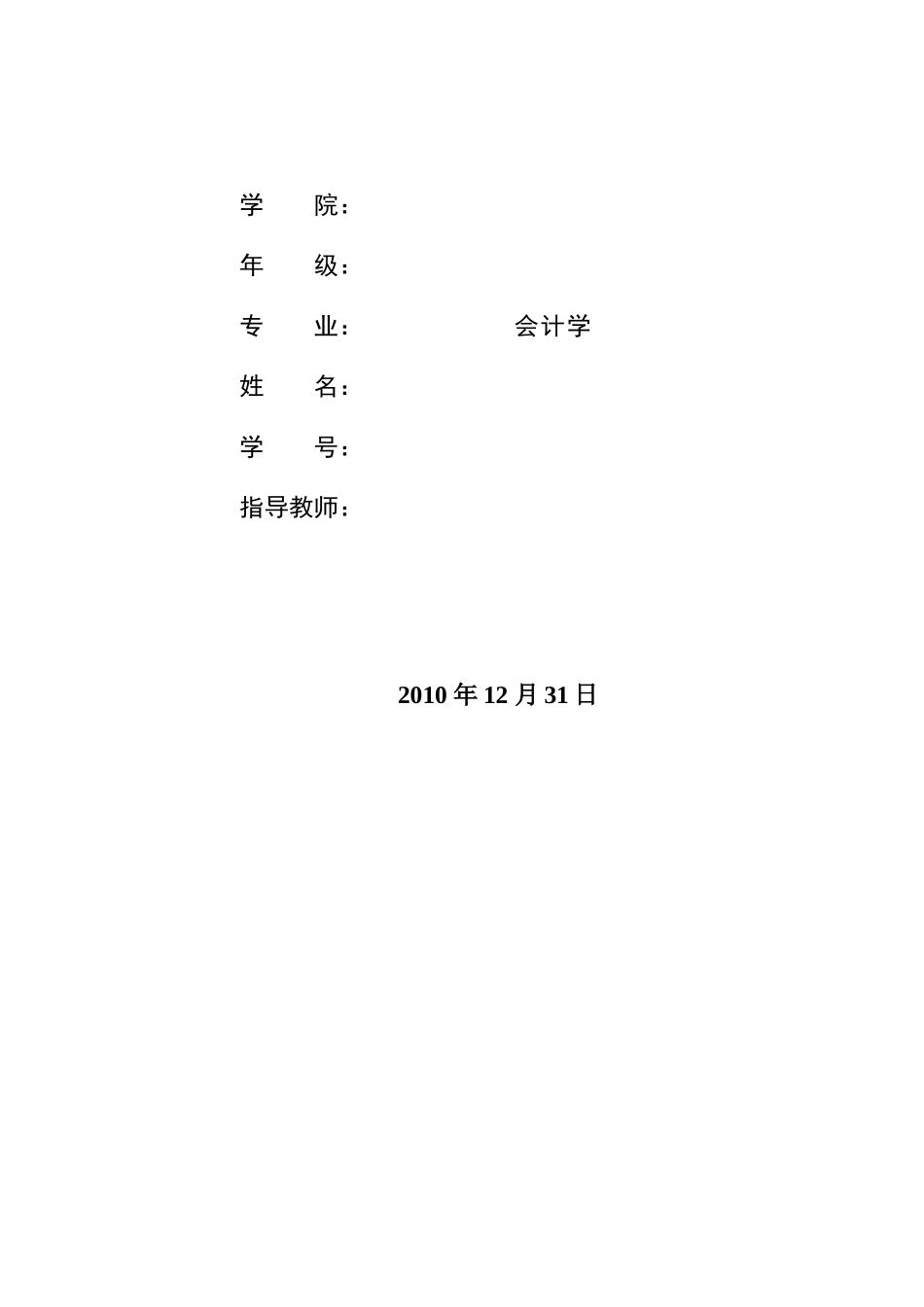 学　　院：

年　　级：

专　　业：　　　　　会计学

姓　　名：

学　　号：

指导教师：

2010 年 12 月 31 日